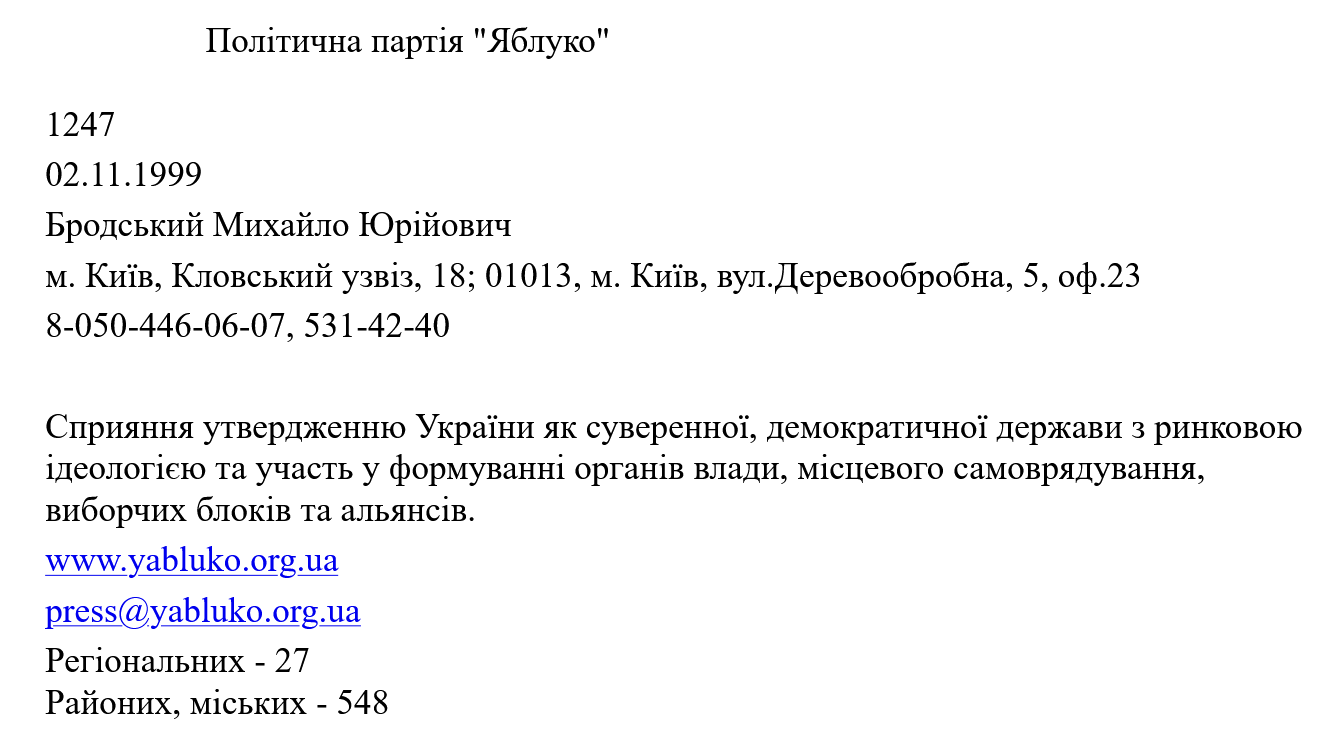 Політична партія "Яблуко"

1247
02.11.1999
Бродський Михайло Юрійович
м. Київ, Кловський узвіз, 18; 01013, м. Київ, вул.Деревообробна, 5, оф.23
8-050-446-06-07, 531-42-40

Сприяння утвердженню України як суверенної, демократичної держави з ринковою ідеологією та участь у формуванні органів влади, місцевого самоврядування, виборчих блоків та альянсів.

www.yabluko.org.ua
press@yabluko.org.ua
Регіональних - 27
Районих, міських - 548